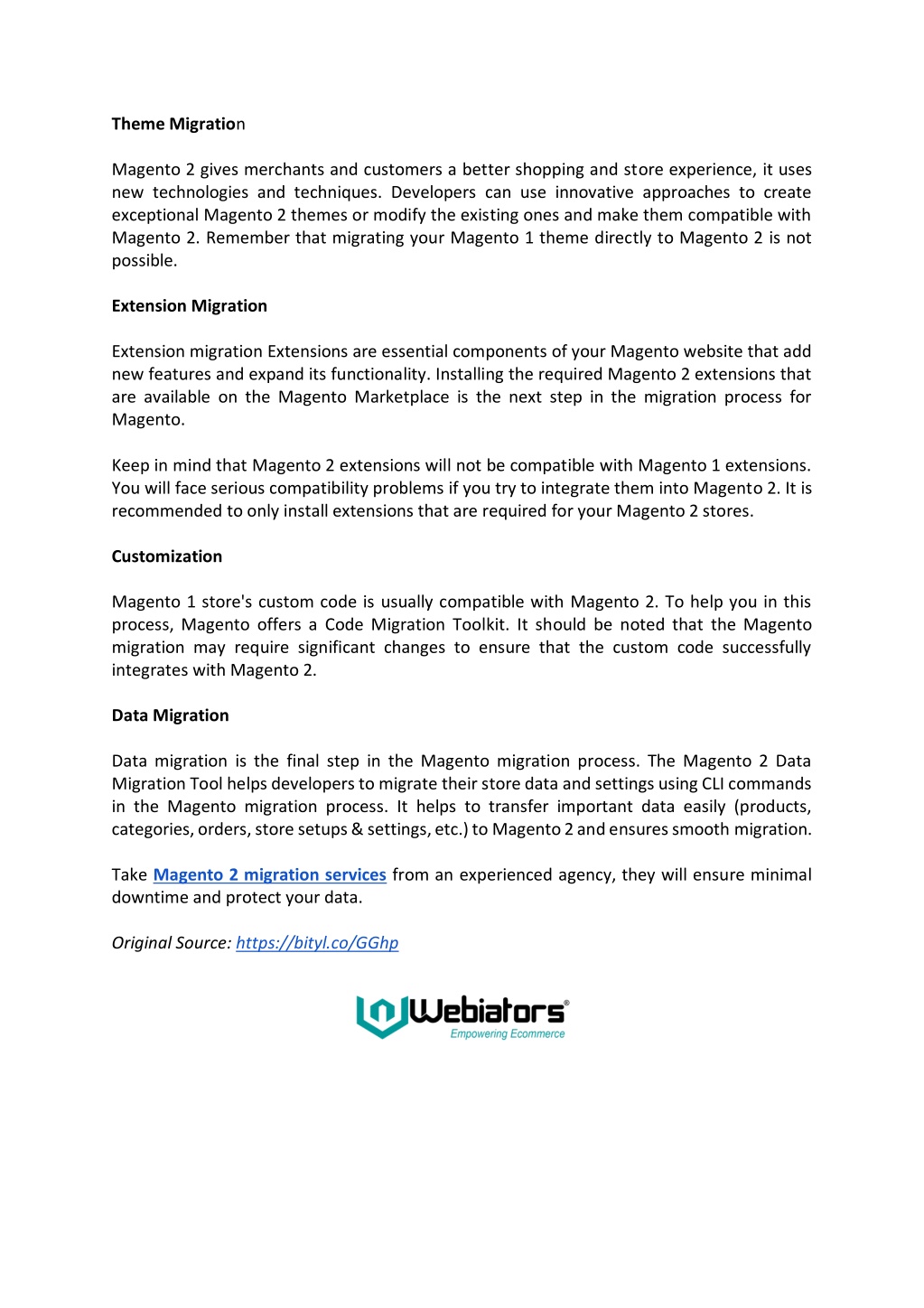 Theme Migration

Magento 2 gives merchants and customers a better shopping and store experience, it uses new technologies and techniques. Developers can use innovative approaches to create exceptional Magento 2 themes or modify the existing ones and make them compatible with Magento 2. Remember that migrating your Magento 1 theme directly to Magento 2 is not possible.

Extension Migration

Extension migration Extensions are essential components of your Magento website that add new features and expand its functionality. Installing the required Magento 2 extensions that are available on the Magento Marketplace is the next step in the migration process for Magento.

Keep in mind that Magento 2 extensions will not be compatible with Magento 1 extensions. You will face serious compatibility problems if you try to integrate them into Magento 2. It is recommended to only install extensions that are required for your Magento 2 stores.

Customization

Magento 1 store's custom code is usually compatible with Magento 2. To help you in this process, Magento offers a Code Migration Toolkit. It should be noted that the Magento migration may require significant changes to ensure that the custom code successfully integrates with Magento 2.

Data Migration

Data migration is the final step in the Magento migration process. The Magento 2 Data Migration Tool helps developers to migrate their store data and settings using CLI commands in the Magento migration process. It helps to transfer important data easily (products, categories, orders, store setups & settings, etc.) to Magento 2 and ensures smooth migration.

Take Magento 2 migration services from an experienced agency, they will ensure minimal downtime and protect your data.

Original Source: https://bityl.co/GGhp

Webiators®
Empowering Ecommerce